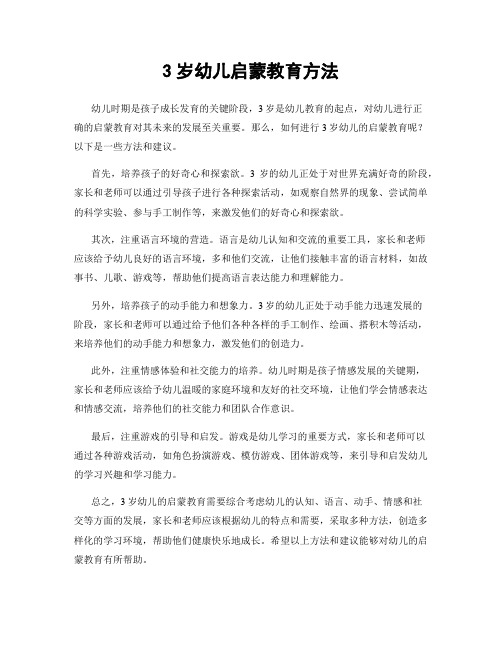 3 岁幼儿启蒙教育方法

幼儿时期是孩子成长发育的关键阶段，3 岁是幼儿教育的起点，对幼儿进行正确的启蒙教育对其未来的发展至关重要。那么，如何进行 3 岁幼儿的启蒙教育呢？以下是一些方法和建议。

首先，培养孩子的好奇心和探索欲。3 岁的幼儿正处于对世界充满好奇的阶段，家长和老师可以通过引导孩子进行各种探索活动，如观察自然界的现象、尝试简单的科学实验、参与手工制作等，来激发他们的好奇心和探索欲。

其次，注重语言环境的营造。语言是幼儿认知和交流的重要工具，家长和老师应该给予幼儿良好的语言环境，多和他们交流，让他们接触丰富的语言材料，如故事书、儿歌、游戏等，帮助他们提高语言表达能力和理解能力。

另外，培养孩子的动手能力和想象力。3 岁的幼儿正处于动手能力迅速发展的阶段，家长和老师可以通过给予他们各种各样的手工制作、绘画、搭积木等活动，来培养他们的动手能力和想象力，激发他们的创造力。

此外，注重情感体验和社交能力的培养。幼儿时期是孩子情感发展的关键期，家长和老师应该给予幼儿温暖的家庭环境和友好的社交环境，让他们学会情感表达和情感交流，培养他们的社交能力和团队合作意识。

最后，注重游戏的引导和启发。游戏是幼儿学习的重要方式，家长和老师可以通过各种游戏活动，如角色扮演游戏、模仿游戏、团体游戏等，来引导和启发幼儿的学习兴趣和学习能力。

总之，3 岁幼儿的启蒙教育需要综合考虑幼儿的认知、语言、动手、情感和社交等方面的发展，家长和老师应该根据幼儿的特点和需要，采取多种方法，创造多样化的学习环境，帮助他们健康快乐地成长。希望以上方法和建议能够对幼儿的启蒙教育有所帮助。